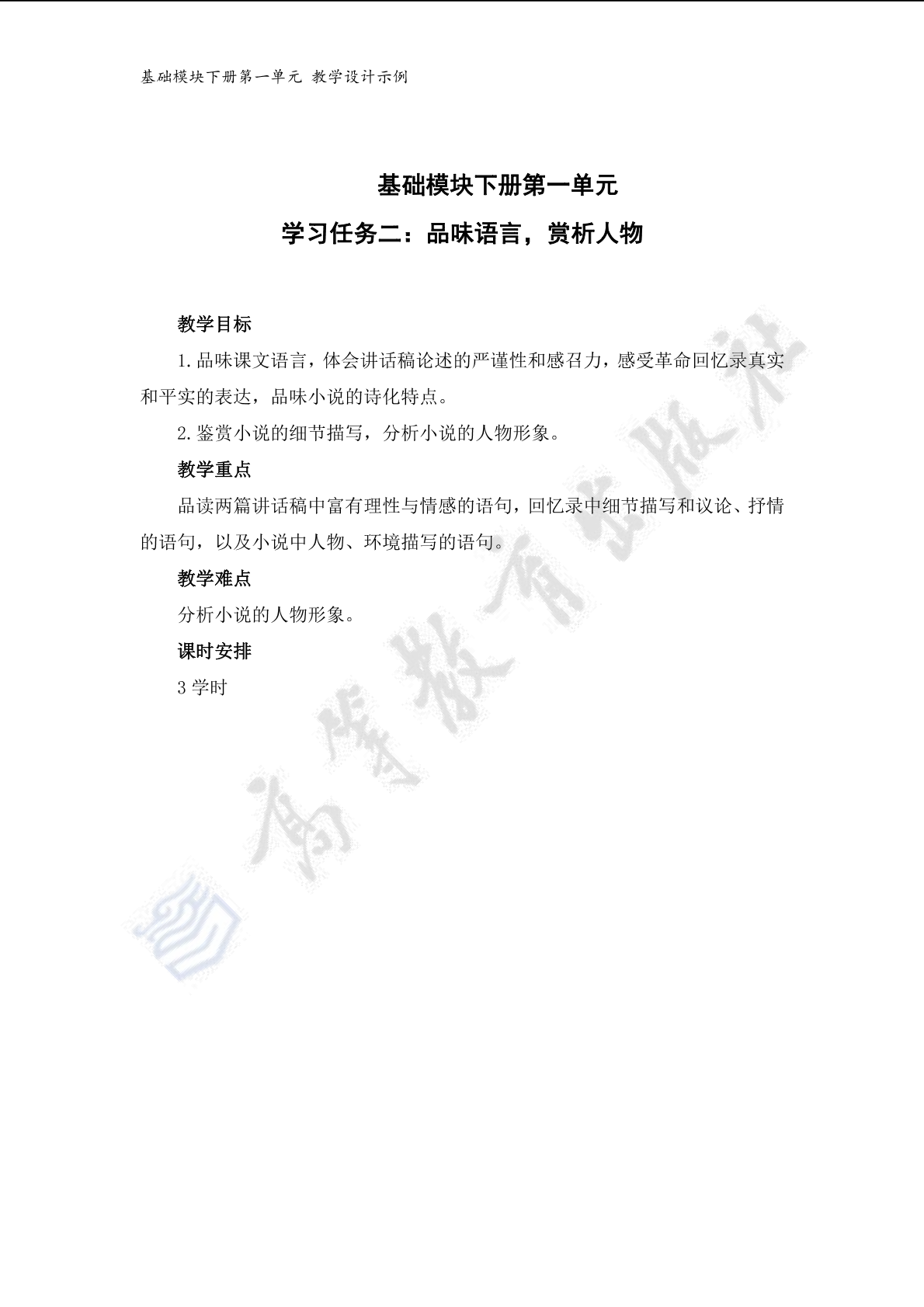 基础模块下册第一单元 教学设计示例

基础模块下册第一单元
学习任务二：品味语言，赏析人物

教学目标

1.品味课文语言，体会讲话稿论述的严谨性和感召力，感受革命回忆录真实和平实的表达，品味小说的诗化特点。

2.鉴赏小说的细节描写，分析小说的人物形象。

教学重点

品读两篇讲话稿中富有理性与情感的语句，回忆录中细节描写和议论、抒情的语句，以及小说中人物、环境描写的语句。

教学难点

分析小说的人物形象。

课时安排

3 学时

高等教育出版社